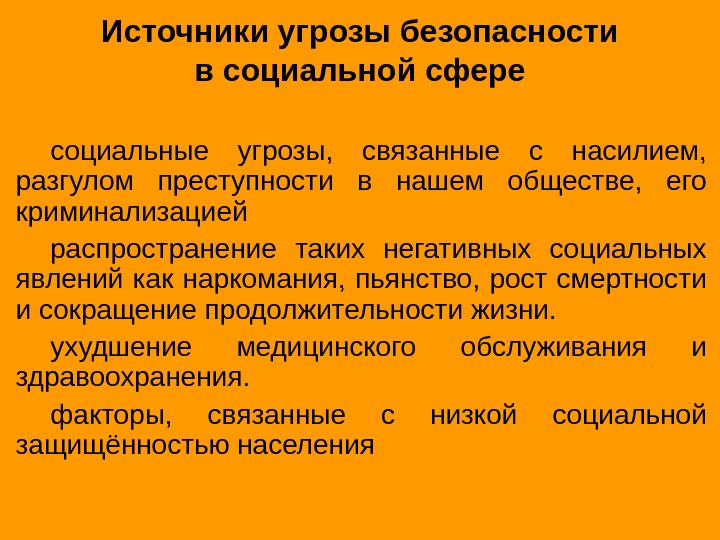 Источники угрозы безопасности в социальной сфере

социальные угрозы, связанные с насилием, разгулом преступности в нашем обществе, его криминализацией

распространение таких негативных социальных явлений как наркомания, пьянство, рост смертности и сокращение продолжительности жизни.

ухудшение медицинского обслуживания и здравоохранения.

факторы, связанные с низкой социальной защищённостью населения